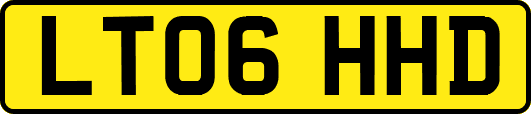 LT06 HHD